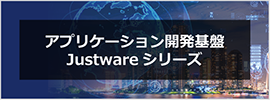 アプリケーション開発基盤
Justware シリーズ